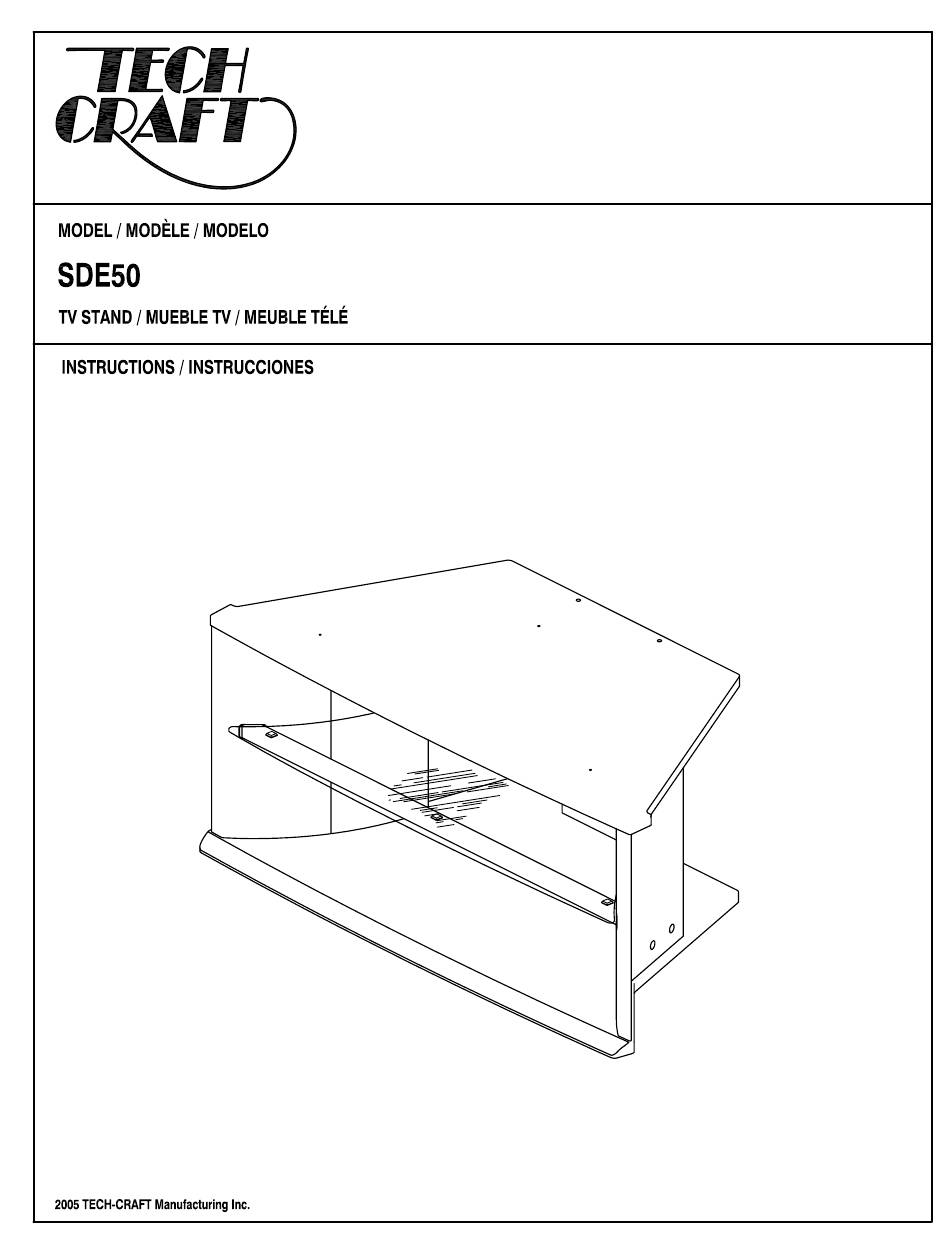 TECH
CRAFT

MODEL / MODÈLE / MODELO

SDE50

TV STAND / MUEBLE TV / MEUBLE TÉLÉ

INSTRUCTIONS / INSTRUCCIONES

2005 TECH-CRAFT Manufacturing Inc.